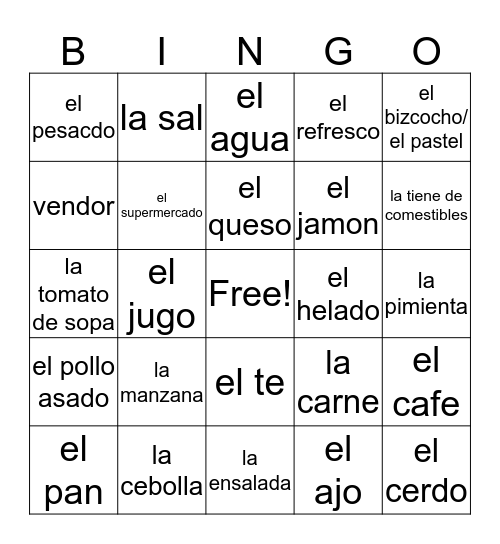 | B | I | N | G | O |
|---|---|---|---|---|
| el pesacdo | la sal | el agua | el refresco | el bizcocho/ el pastel |
| vendor | el supermercado | el queso | el jamon | la tiene de comestibles |
| la tomato de sopa | el jugo | Free! | el helado | la pimienta |
| el pollo asado | la manzana | el te | la carne | el cafe |
| el pan | la cebolla | la ensalada | el ajo | el cerdo |